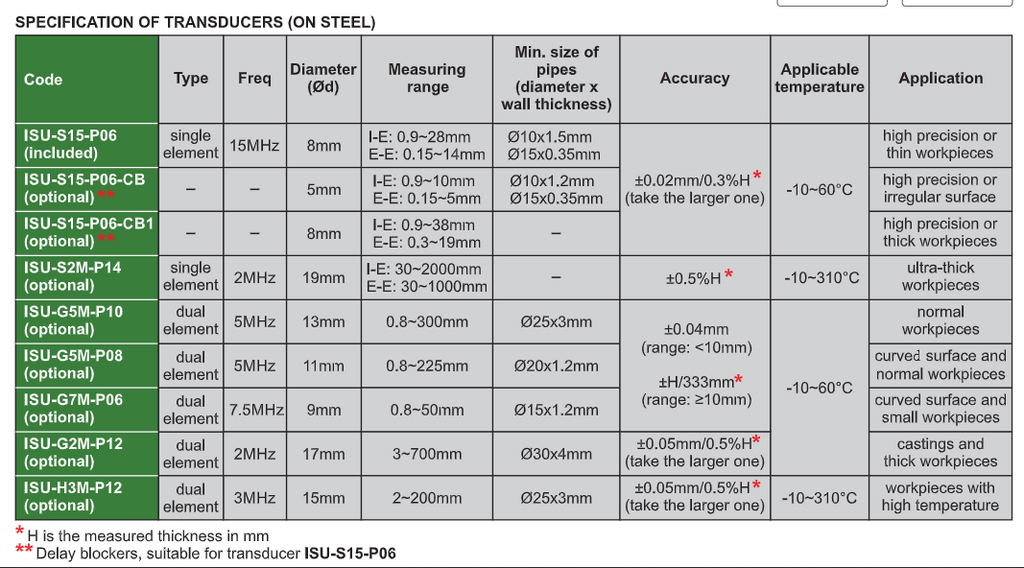 SPECIFICATION OF TRANSDUCERS (ON STEEL)

| Code | Type | Freq | Diameter (Ød) | Measuring range | Min. size of pipes (diameter x wall thickness) | Accuracy | Applicable temperature | Application |
|---|---|---|---|---|---|---|---|---|
| ISU-S15-P06 (included) | single element | 15MHz | 8mm | I-E: 0.9~28mm E-E: 0.15~14mm | Ø10x1.5mm Ø15x0.35mm | ±0.02mm/0.3%H* (take the larger one) | -10~60°C | high precision or thin workpieces |
| ISU-S15-P06-CB (optional)** | – | – | 5mm | I-E: 0.9~10mm E-E: 0.15~5mm | Ø10x1.2mm Ø15x0.35mm | | | high precision or irregular surface |
| ISU-S15-P06-CB1 (optional)** | – | – | 8mm | I-E: 0.9~38mm E-E: 0.3~19mm | – | | | high precision or thick workpieces |
| ISU-S2M-P14 (optional) | single element | 2MHz | 19mm | I-E: 30~2000mm E-E: 30~1000mm | – | ±0.5%H* | -10~310°C | ultra-thick workpieces |
| ISU-G5M-P10 (optional) | dual element | 5MHz | 13mm | 0.8~300mm | Ø25x3mm | ±0.04mm (range: <10mm) ±H/333mm* (range: ≥10mm) | -10~60°C | normal workpieces |
| ISU-G5M-P08 (optional) | dual element | 5MHz | 11mm | 0.8~225mm | Ø20x1.2mm | | | curved surface and normal workpieces |
| ISU-G7M-P06 (optional) | dual element | 7.5MHz | 9mm | 0.8~50mm | Ø15x1.2mm | | | curved surface and small workpieces |
| ISU-G2M-P12 (optional) | dual element | 2MHz | 17mm | 3~700mm | Ø30x4mm | ±0.05mm/0.5%H* (take the larger one) | | castings and thick workpieces |
| ISU-H3M-P12 (optional) | dual element | 3MHz | 15mm | 2~200mm | Ø25x3mm | ±0.05mm/0.5%H* (take the larger one) | -10~310°C | workpieces with high temperature |

* H is the measured thickness in mm
** Delay blockers, suitable for transducer ISU-S15-P06